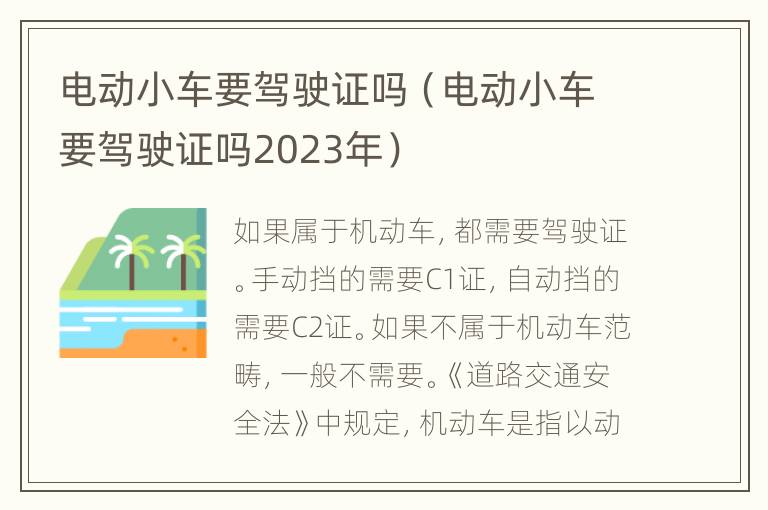 电动小车要驾驶证吗（电动小车要驾驶证吗2023年）

如果属于机动车，都需要驾驶证。手动挡的需要C1证，自动挡的需要C2证。如果不属于机动车范畴，一般不需要。《道路交通安全法》中规定，机动车是指以动